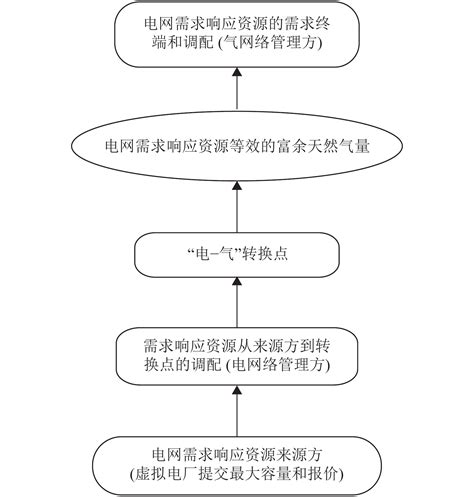 电网需求响应资源的需求终端和调配 (气网络管理方)

电网需求响应资源等效的富余天然气量

“电–气”转换点

需求响应资源从来源方到转换点的调配 (电网络管理方)

电网需求响应资源来源方 (虚拟电厂提交最大容量和报价)